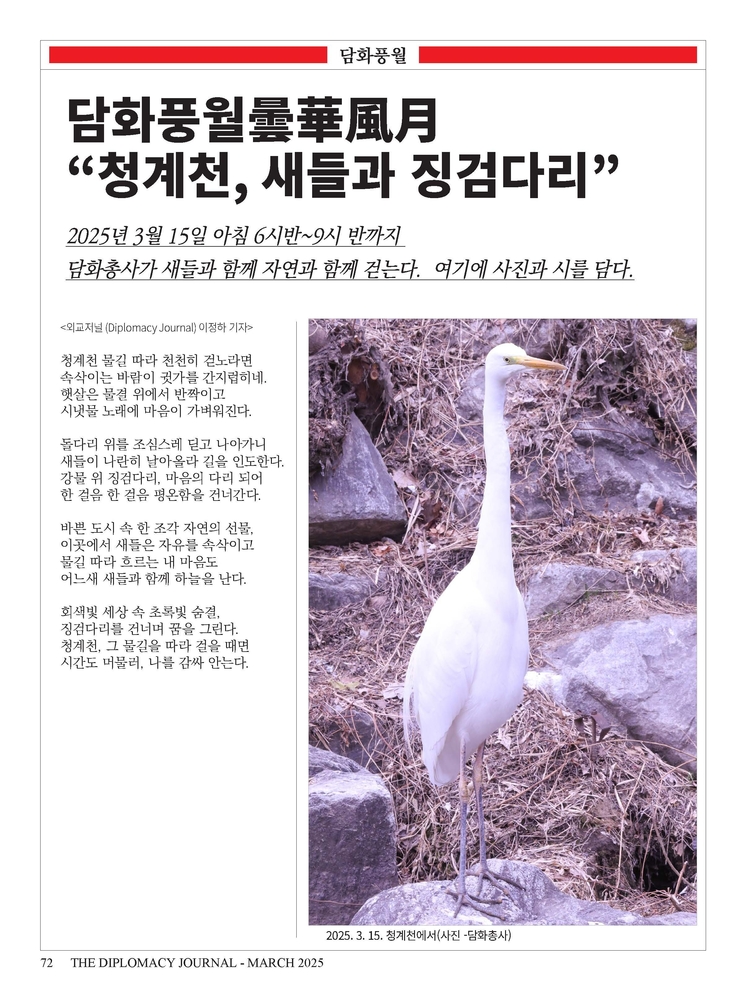 담화풍월

담화풍월曇華風月
“청계천, 새들과 징검다리”

2025년 3월 15일 아침 6시반~9시 반까지
담화총사가 새들과 함께 자연과 함께 걷는다. 여기에 사진과 시를 담다.

<외교저널 (Diplomacy Journal) 이정하 기자>

청계천 물길 따라 천천히 걷노라면
속삭이는 바람이 귓가를 간지럽히네.
햇살은 물결 위에서 반짝이고
시냇물 노래에 마음이 가벼워진다.

돌다리 위를 조심스레 딛고 나아가니
새들이 나란히 날아올라 길을 인도한다.
강물 위 징검다리, 마음의 다리 되어
한 걸음 한 걸음 평온함을 건너간다.

바쁜 도시 속 한 조각 자연의 선물,
이곳에서 새들은 자유를 속삭이고
물길 따라 흐르는 내 마음도
어느새 새들과 함께 하늘을 난다.

회색빛 세상 속 초록빛 숨결,
징검다리를 건너며 꿈을 그린다.
청계천, 그 물길을 따라 걸을 때면
시간도 머물러, 나를 감싸 안는다.

2025. 3. 15. 청계천에서(사진 -담화총사)

72 THE DIPLOMACY JOURNAL - MARCH 2025